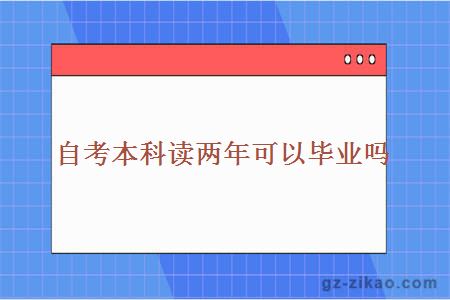 自考本科读两年可以毕业吗

gz-zikao.com